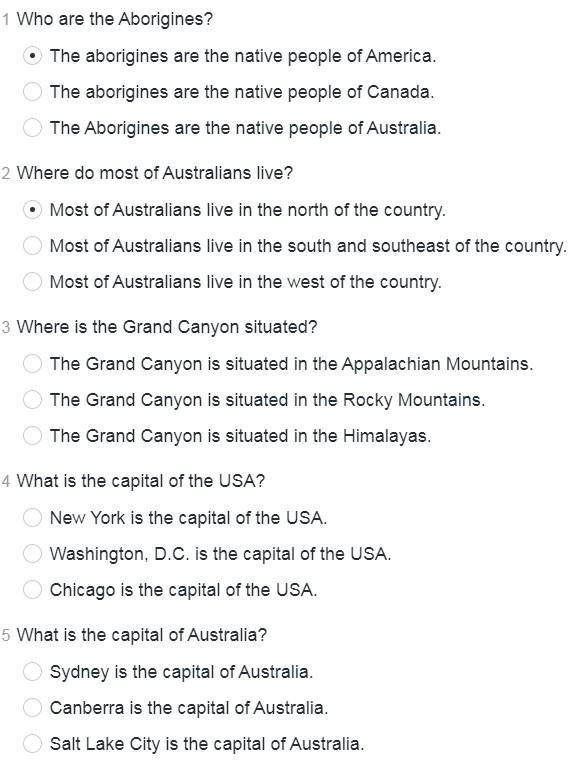 1 Who are the Aborigines?

The aborigines are the native people of America.

The aborigines are the native people of Canada.

The Aborigines are the native people of Australia.

2 Where do most of Australians live?

Most of Australians live in the north of the country.

Most of Australians live in the south and southeast of the country.

Most of Australians live in the west of the country.

3 Where is the Grand Canyon situated?

The Grand Canyon is situated in the Appalachian Mountains.

The Grand Canyon is situated in the Rocky Mountains.

The Grand Canyon is situated in the Himalayas.

4 What is the capital of the USA?

New York is the capital of the USA.

Washington, D.C. is the capital of the USA.

Chicago is the capital of the USA.

5 What is the capital of Australia?

Sydney is the capital of Australia.

Canberra is the capital of Australia.

Salt Lake City is the capital of Australia.